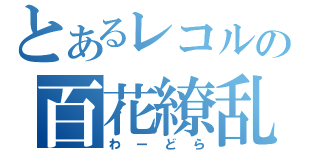 とあるレコルの
百花繚乱
わーどら